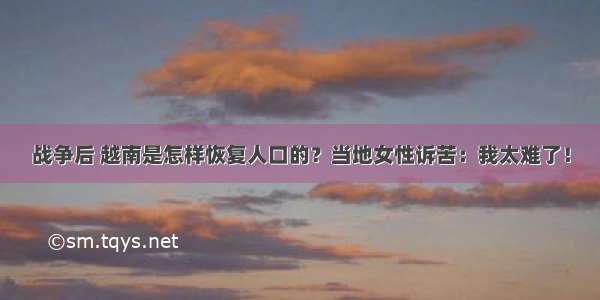 战争后 越南是怎样恢复人口的？当地女性诉苦：我太难了！

©sm.tqys.net